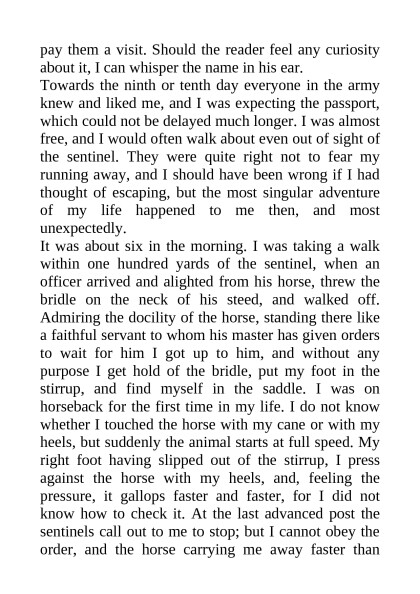 pay them a visit. Should the reader feel any curiosity about it, I can whisper the name in his ear.

Towards the ninth or tenth day everyone in the army knew and liked me, and I was expecting the passport, which could not be delayed much longer. I was almost free, and I would often walk about even out of sight of the sentinel. They were quite right not to fear my running away, and I should have been wrong if I had thought of escaping, but the most singular adventure of my life happened to me then, and most unexpectedly.

It was about six in the morning. I was taking a walk within one hundred yards of the sentinel, when an officer arrived and alighted from his horse, threw the bridle on the neck of his steed, and walked off. Admiring the docility of the horse, standing there like a faithful servant to whom his master has given orders to wait for him I got up to him, and without any purpose I get hold of the bridle, put my foot in the stirrup, and find myself in the saddle. I was on horseback for the first time in my life. I do not know whether I touched the horse with my cane or with my heels, but suddenly the animal starts at full speed. My right foot having slipped out of the stirrup, I press against the horse with my heels, and, feeling the pressure, it gallops faster and faster, for I did not know how to check it. At the last advanced post the sentinels call out to me to stop; but I cannot obey the order, and the horse carrying me away faster than